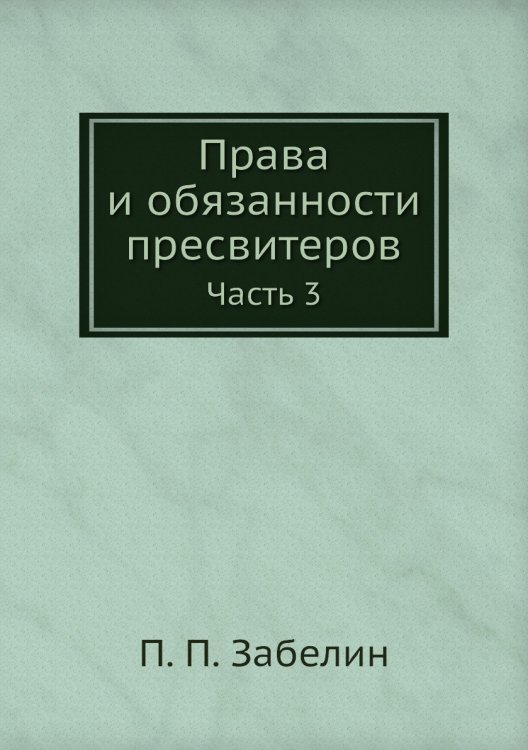 Права
и обязанности
пресвитеров
Часть 3

П. П. Забелин